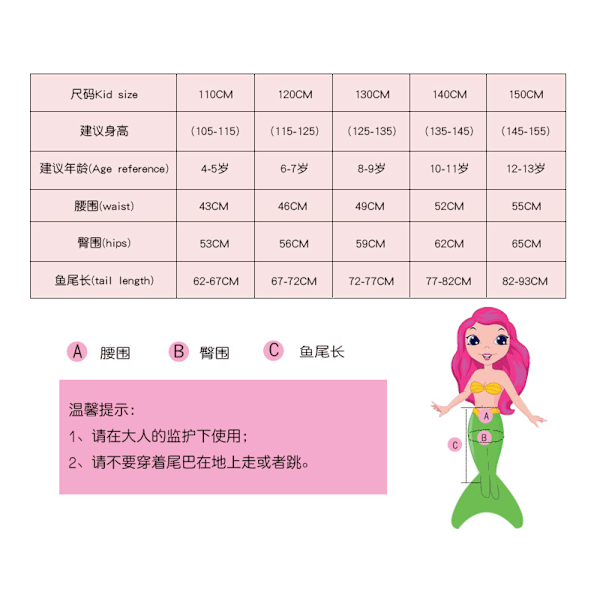 | 尺码Kid size | 110CM | 120CM | 130CM | 140CM | 150CM |
|---|---|---|---|---|---|
| 建议身高 | (105-115) | (115-125) | (125-135) | (135-145) | (145-155) |
| 建议年龄(Age reference) | 4-5岁 | 6-7岁 | 8-9岁 | 10-11岁 | 12-13岁 |
| 腰围(waist) | 43CM | 46CM | 49CM | 52CM | 55CM |
| 臀围(hips) | 53CM | 56CM | 59CM | 62CM | 65CM |
| 鱼尾长(tail length) | 62-67CM | 67-72CM | 72-77CM | 77-82CM | 82-93CM |

A 腰围 B 臀围 C 鱼尾长

温馨提示:
1、请在大人的监护下使用;
2、请不要穿着尾巴在地上走或者跳。

A
B
C